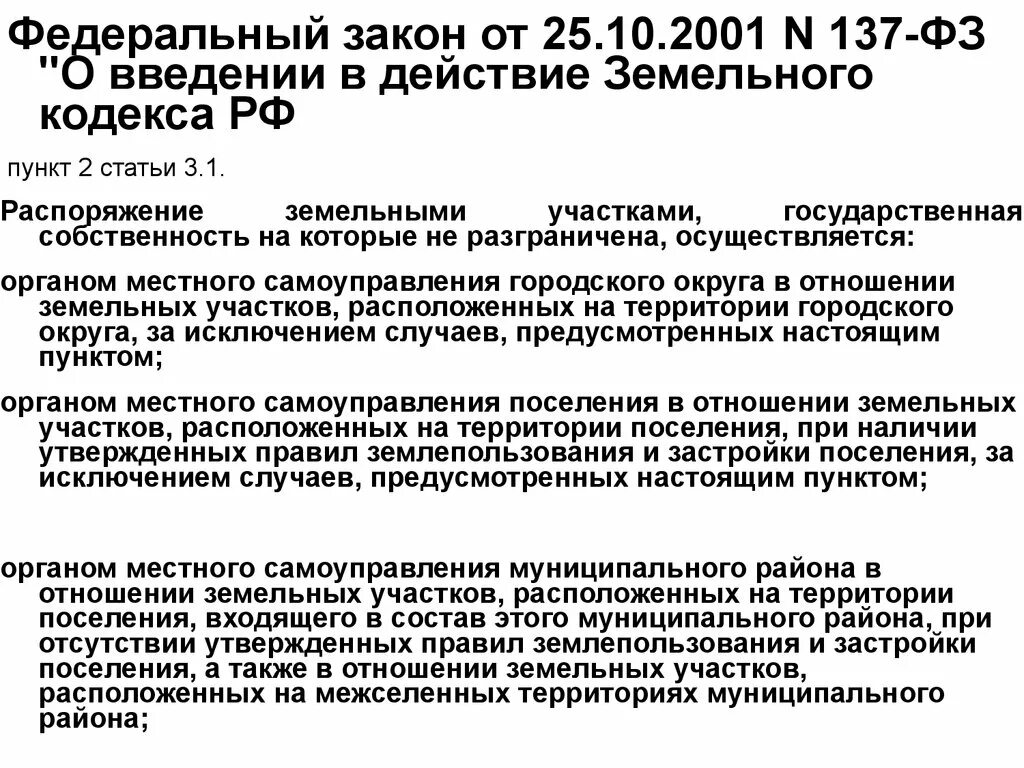 Федеральный закон от 25.10.2001 N 137-ФЗ "О введении в действие Земельного кодекса РФ

пункт 2 статьи 3.1.

Распоряжение земельными участками, государственная собственность на которые не разграничена, осуществляется:

органом местного самоуправления городского округа в отношении земельных участков, расположенных на территории городского округа, за исключением случаев, предусмотренных настоящим пунктом;

органом местного самоуправления поселения в отношении земельных участков, расположенных на территории поселения, при наличии утвержденных правил землепользования и застройки поселения, за исключением случаев, предусмотренных настоящим пунктом;

органом местного самоуправления муниципального района в отношении земельных участков, расположенных на территории поселения, входящего в состав этого муниципального района, при отсутствии утвержденных правил землепользования и застройки поселения, а также в отношении земельных участков, расположенных на межселенных территориях муниципального района;